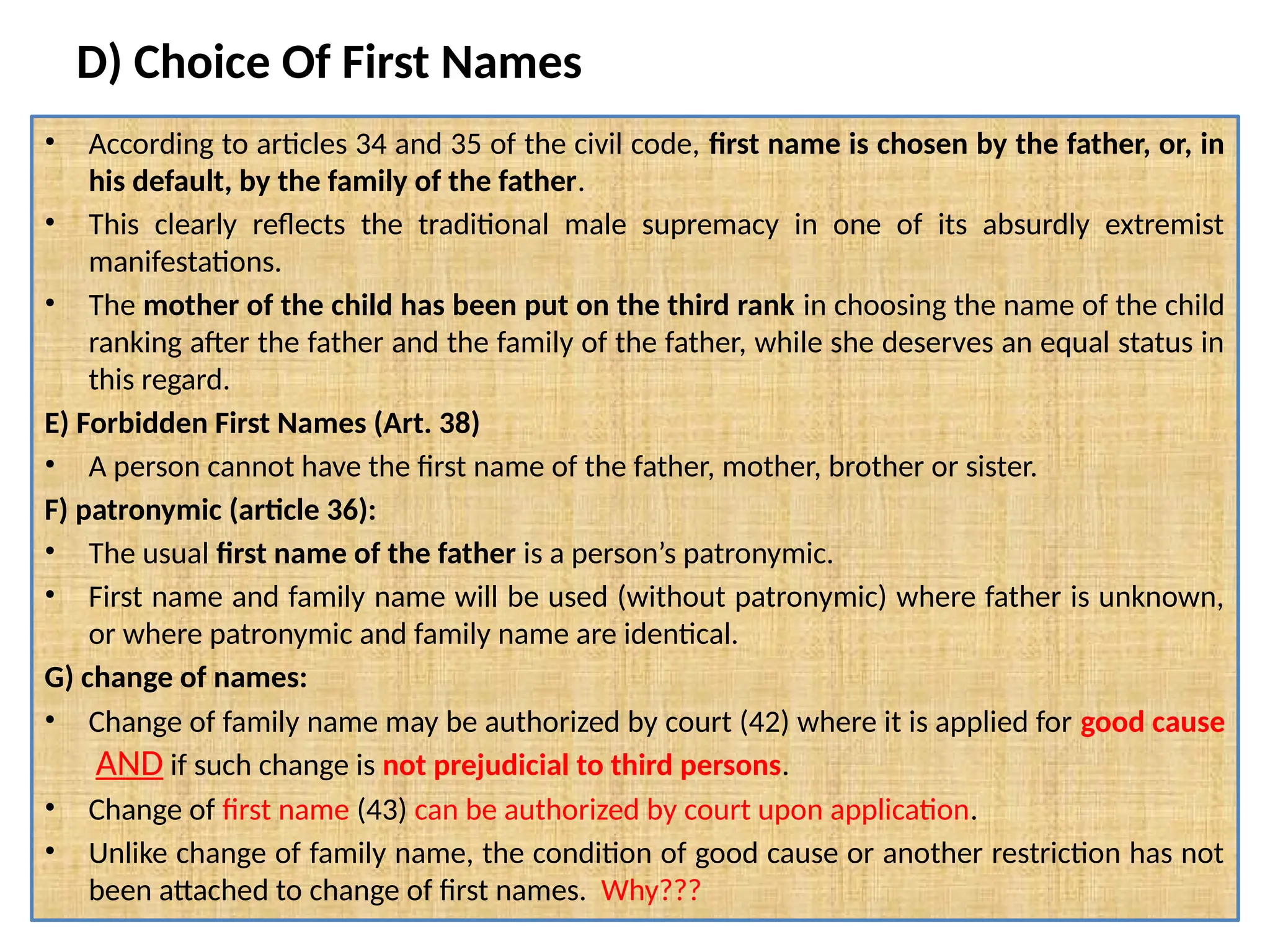 D) Choice Of First Names

• According to articles 34 and 35 of the civil code, first name is chosen by the father, or, in his default, by the family of the father.

• This clearly reflects the traditional male supremacy in one of its absurdly extremist manifestations.

• The mother of the child has been put on the third rank in choosing the name of the child ranking after the father and the family of the father, while she deserves an equal status in this regard.

E) Forbidden First Names (Art. 38)

• A person cannot have the first name of the father, mother, brother or sister.

F) patronymic (article 36):

• The usual first name of the father is a person's patronymic.

• First name and family name will be used (without patronymic) where father is unknown, or where patronymic and family name are identical.

G) change of names:

• Change of family name may be authorized by court (42) where it is applied for good cause AND if such change is not prejudicial to third persons.

• Change of first name (43) can be authorized by court upon application.

• Unlike change of family name, the condition of good cause or another restriction has not been attached to change of first names. Why???